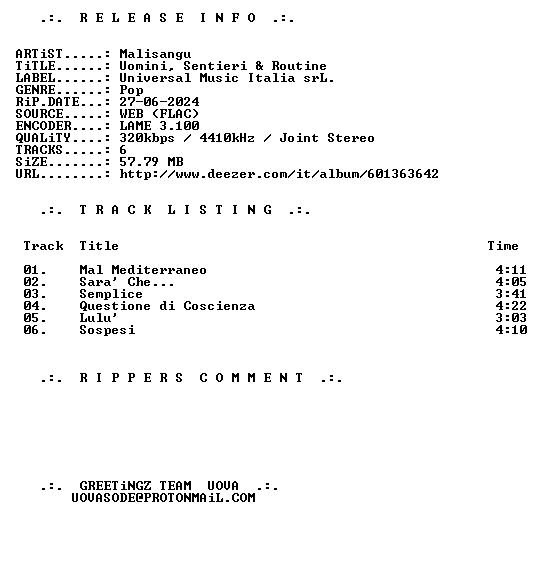 .:. R E L E A S E  I N F O .:.

ARTiST.....: Malisangu
TiTLE......: Uomini, Sentieri & Routine
LABEL......: Universal Music Italia srL.
GENRE......: Pop
RiP.DATE...: 27-06-2024
SOURCE.....: WEB (FLAC)
ENCODER....: LAME 3.100
QUALiTY....: 320kbps / 4410kHz / Joint Stereo
TRACKS.....: 6
SiZE.......: 57.79 MB
URL........: http://www.deezer.com/it/album/601363642

.:. T R A C K  L I S T I N G .:.

| Track | Title | Time |
|---|---|---|
| 01. | Mal Mediterraneo | 4:11 |
| 02. | Sara' Che... | 4:05 |
| 03. | Semplice | 3:41 |
| 04. | Questione di Coscienza | 4:22 |
| 05. | Lulu' | 3:03 |
| 06. | Sospesi | 4:10 |

.:. R I P P E R S  C O M M E N T .:.

.:. GREETiNGZ TEAM UOVA .:.
UOVASODE@PROTONMAiL.COM